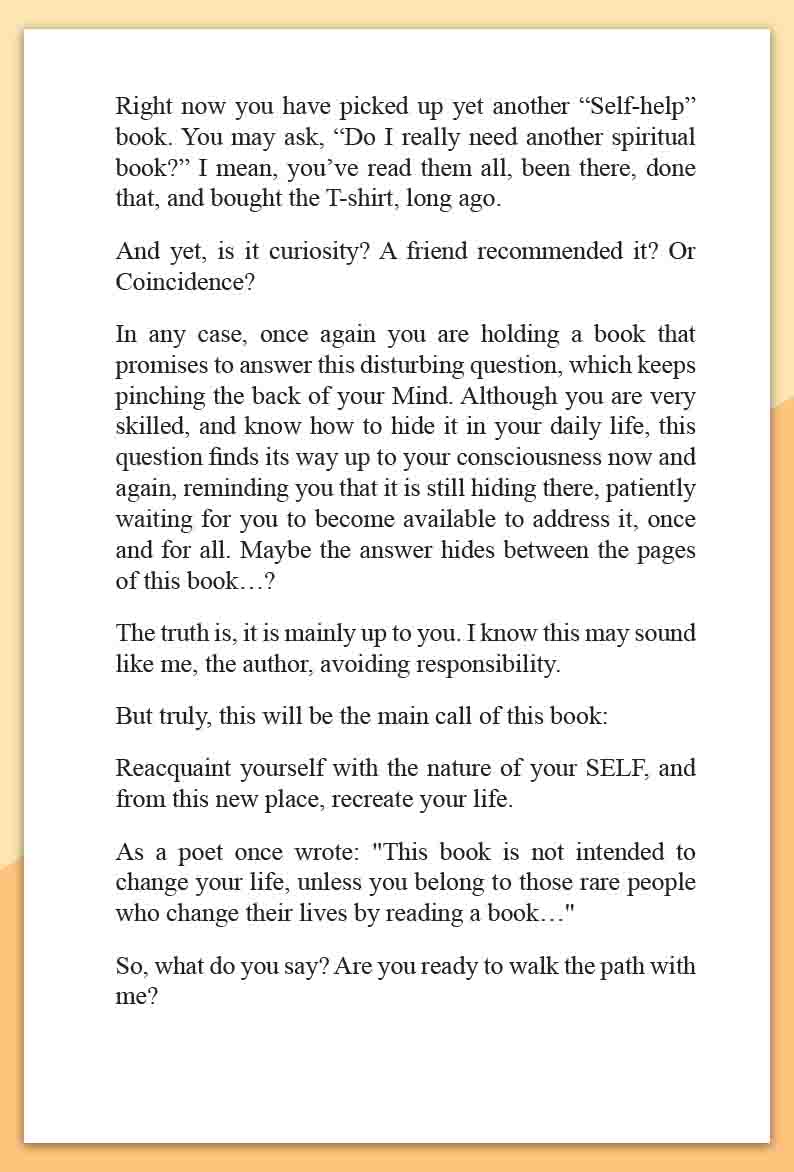 Right now you have picked up yet another “Self-help” book. You may ask, “Do I really need another spiritual book?” I mean, you’ve read them all, been there, done that, and bought the T-shirt, long ago.

And yet, is it curiosity? A friend recommended it? Or Coincidence?

In any case, once again you are holding a book that promises to answer this disturbing question, which keeps pinching the back of your Mind. Although you are very skilled, and know how to hide it in your daily life, this question finds its way up to your consciousness now and again, reminding you that it is still hiding there, patiently waiting for you to become available to address it, once and for all. Maybe the answer hides between the pages of this book…?

The truth is, it is mainly up to you. I know this may sound like me, the author, avoiding responsibility.

But truly, this will be the main call of this book:

Reacquaint yourself with the nature of your SELF, and from this new place, recreate your life.

As a poet once wrote: "This book is not intended to change your life, unless you belong to those rare people who change their lives by reading a book…"

So, what do you say? Are you ready to walk the path with me?